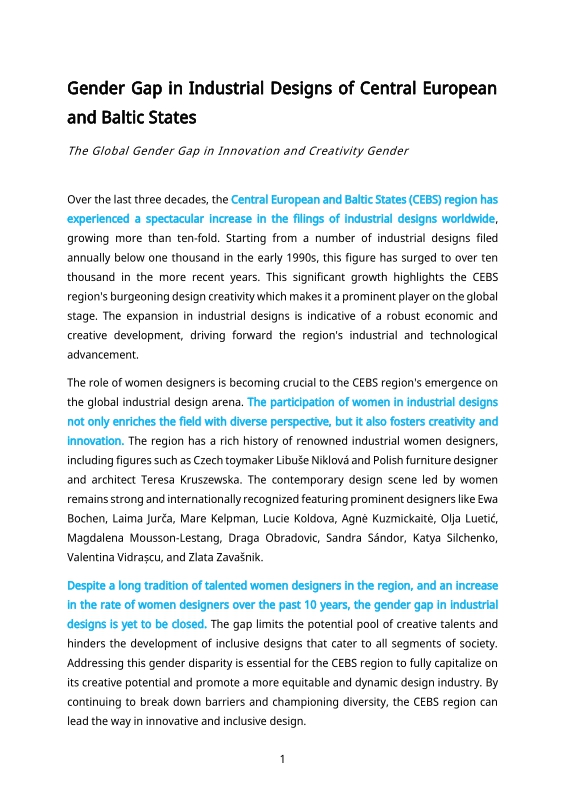 Gender Gap in Industrial Designs of Central European and Baltic States

The Global Gender Gap in Innovation and Creativity Gender

Over the last three decades, the Central European and Baltic States (CEBS) region has experienced a spectacular increase in the filings of industrial designs worldwide, growing more than ten-fold. Starting from a number of industrial designs filed annually below one thousand in the early 1990s, this figure has surged to over ten thousand in the more recent years. This significant growth highlights the CEBS region's burgeoning design creativity which makes it a prominent player on the global stage. The expansion in industrial designs is indicative of a robust economic and creative development, driving forward the region's industrial and technological advancement.

The role of women designers is becoming crucial to the CEBS region's emergence on the global industrial design arena. The participation of women in industrial designs not only enriches the field with diverse perspective, but it also fosters creativity and innovation. The region has a rich history of renowned industrial women designers, including figures such as Czech toymaker Libuše Niklová and Polish furniture designer and architect Teresa Kruszewska. The contemporary design scene led by women remains strong and internationally recognized featuring prominent designers like Ewa Bochen, Laima Jurča, Mare Kelpman, Lucie Koldova, Agnė Kuzmickaitė, Olja Luetić, Magdalena Mousson-Lestang, Draga Obradovic, Sandra Sándor, Katya Silchenko, Valentina Vidrașcu, and Zlata Zavašnik.

Despite a long tradition of talented women designers in the region, and an increase in the rate of women designers over the past 10 years, the gender gap in industrial designs is yet to be closed. The gap limits the potential pool of creative talents and hinders the development of inclusive designs that cater to all segments of society. Addressing this gender disparity is essential for the CEBS region to fully capitalize on its creative potential and promote a more equitable and dynamic design industry. By continuing to break down barriers and championing diversity, the CEBS region can lead the way in innovative and inclusive design.

1